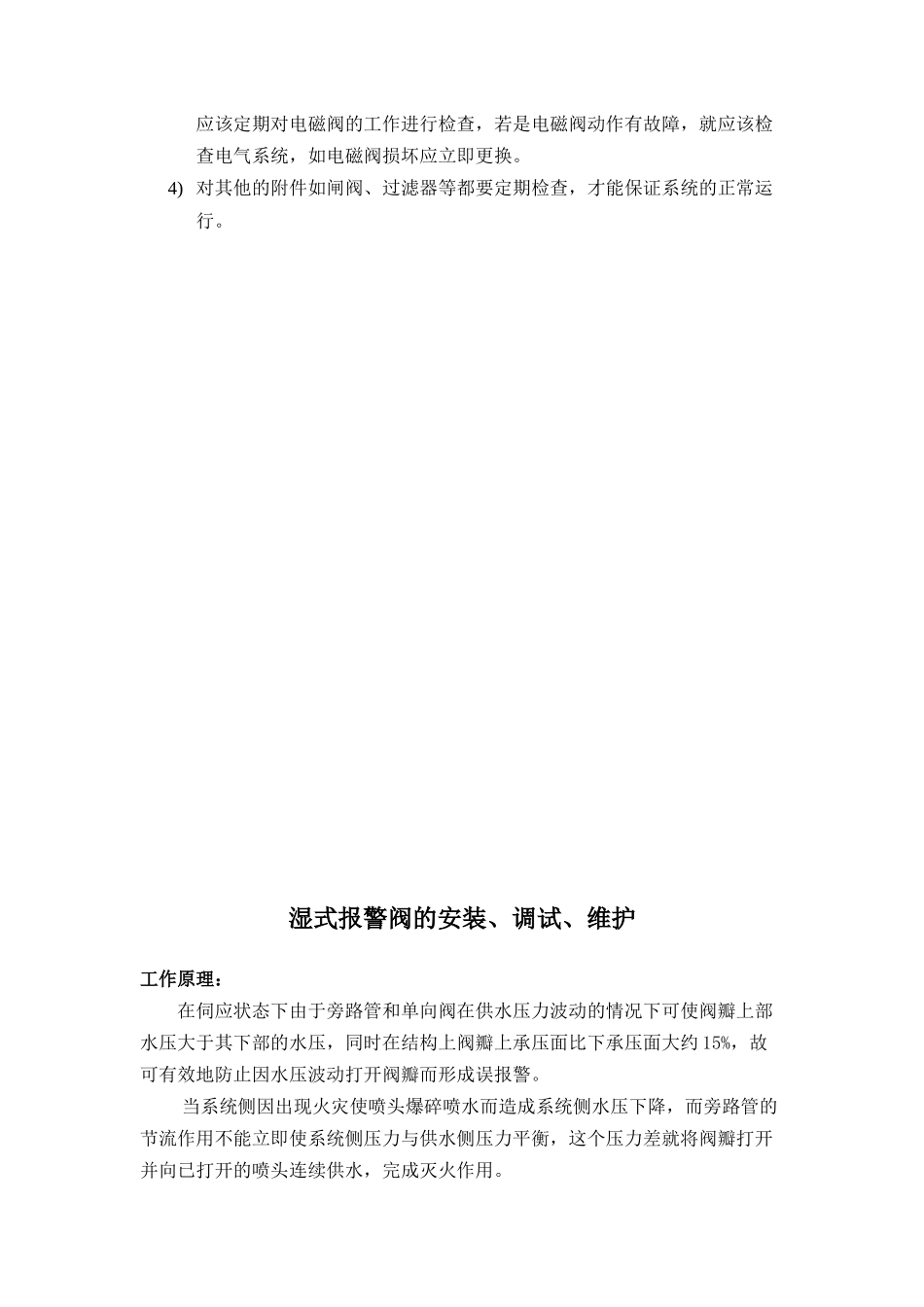 应该定期对电磁阀的工作进行检查，若是电磁阀动作有故障，就应该检查电气系统，如电磁阀损坏应立即更换。

4) 对其他的附件如闸阀、过滤器等都要定期检查，才能保证系统的正常运行。

湿式报警阀的安装、调试、维护

工作原理：

在伺应状态下由于旁路管和单向阀在供水压力波动的情况下可使阀瓣上部水压大于其下部的水压，同时在结构上阀瓣上承压面比下承压面大约 15%，故可有效地防止因水压波动打开阀瓣而形成误报警。

当系统侧因出现火灾使喷头爆碎喷水而造成系统侧水压下降，而旁路管的节流作用不能立即使系统侧压力与供水侧压力平衡，这个压力差就将阀瓣打开并向已打开的喷头连续供水，完成灭火作用。